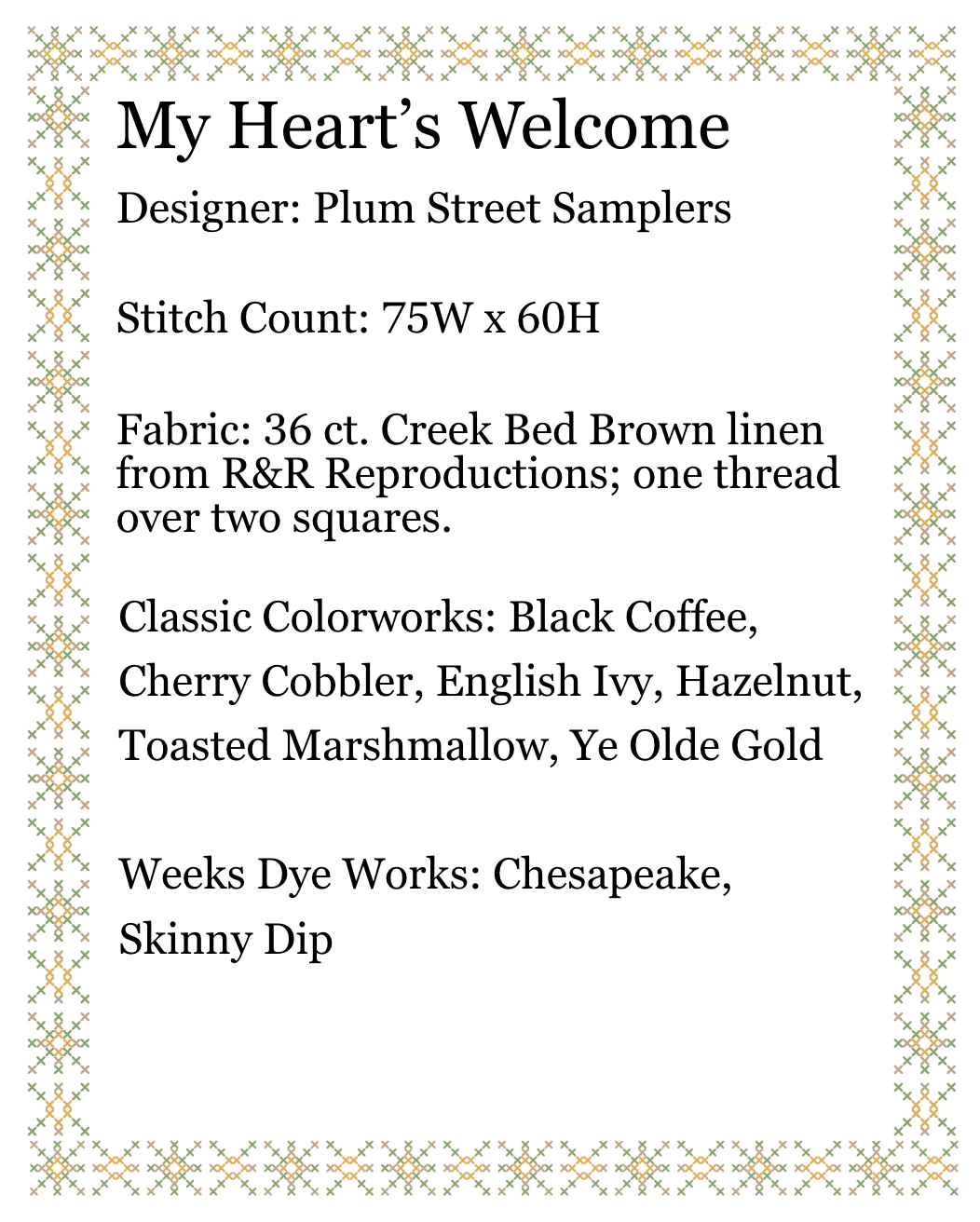 My Heart’s Welcome

Designer: Plum Street Samplers

Stitch Count: 75W x 60H

Fabric: 36 ct. Creek Bed Brown linen from R&R Reproductions; one thread over two squares.

Classic Colorworks: Black Coffee, Cherry Cobbler, English Ivy, Hazelnut, Toasted Marshmallow, Ye Olde Gold

Weeks Dye Works: Chesapeake, Skinny Dip